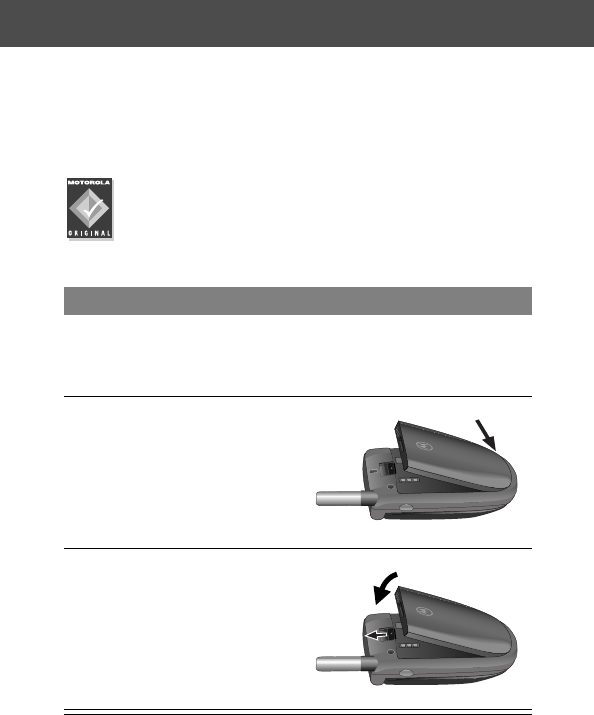 MOTOROLA
ORIGINAL